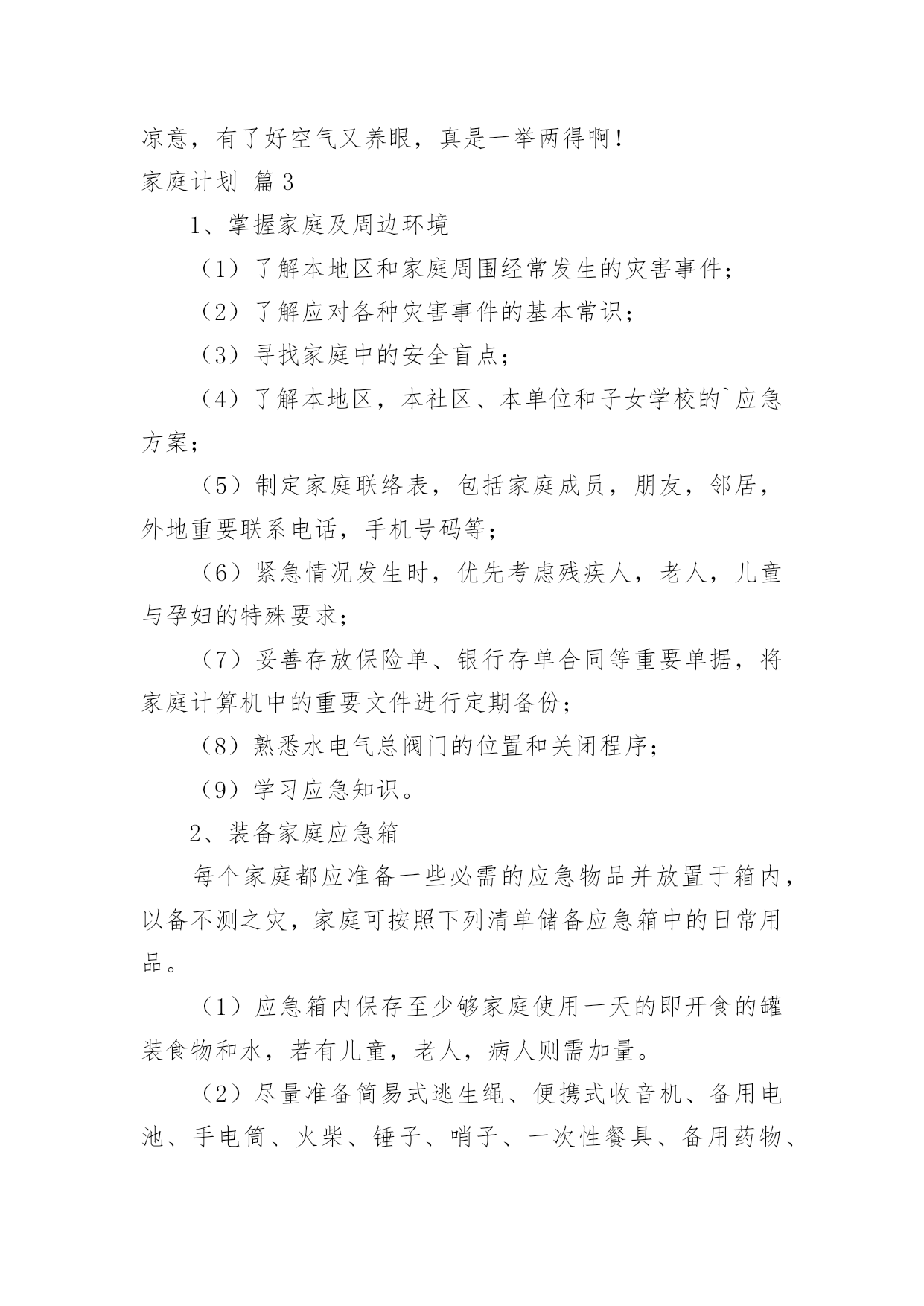 凉意，有了好空气又养眼，真是一举两得啊！

家庭计划 篇3

1、掌握家庭及周边环境

（1）了解本地区和家庭周围经常发生的灾害事件；

（2）了解应对各种灾害事件的基本常识；

（3）寻找家庭中的安全盲点；

（4）了解本地区，本社区、本单位和子女学校的`应急方案；

（5）制定家庭联络表，包括家庭成员，朋友，邻居，外地重要联系电话，手机号码等；

（6）紧急情况发生时，优先考虑残疾人，老人，儿童与孕妇的特殊要求；

（7）妥善存放保险单、银行存单合同等重要单据，将家庭计算机中的重要文件进行定期备份；

（8）熟悉水电气总阀门的位置和关闭程序；

（9）学习应急知识。

2、装备家庭应急箱

每个家庭都应准备一些必需的应急物品并放置于箱内，以备不测之灾，家庭可按照下列清单储备应急箱中的日常用品。

（1）应急箱内保存至少够家庭使用一天的即开食的罐装食物和水，若有儿童，老人，病人则需加量。

（2）尽量准备简易式逃生绳、便携式收音机、备用电池、手电筒、火柴、锤子、哨子、一次性餐具、备用药物、